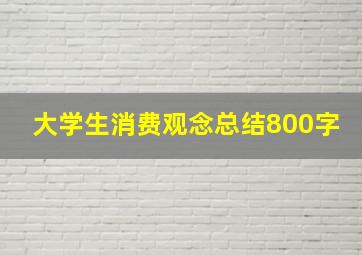 大学生消费观念总结800字